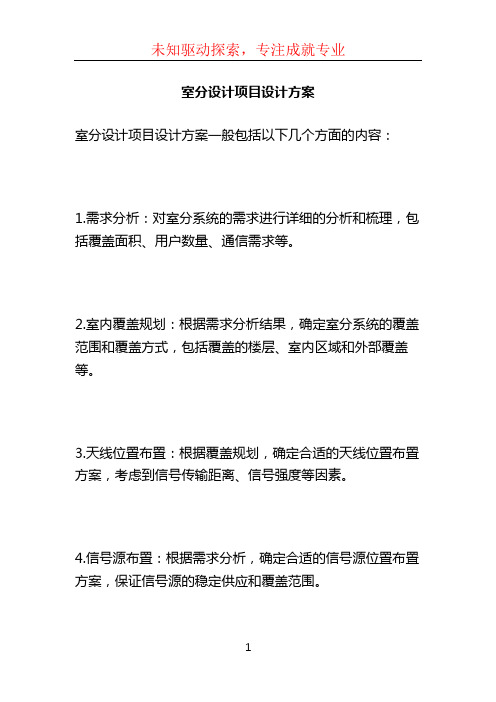 未知驱动探索，专注成就专业

室分设计项目设计方案

室分设计项目设计方案一般包括以下几个方面的内容：

1.需求分析：对室分系统的需求进行详细的分析和梳理，包括覆盖面积、用户数量、通信需求等。

2.室内覆盖规划：根据需求分析结果，确定室分系统的覆盖范围和覆盖方式，包括覆盖的楼层、室内区域和外部覆盖等。

3.天线位置布置：根据覆盖规划，确定合适的天线位置布置方案，考虑到信号传输距离、信号强度等因素。

4.信号源布置：根据需求分析，确定合适的信号源位置布置方案，保证信号源的稳定供应和覆盖范围。

1